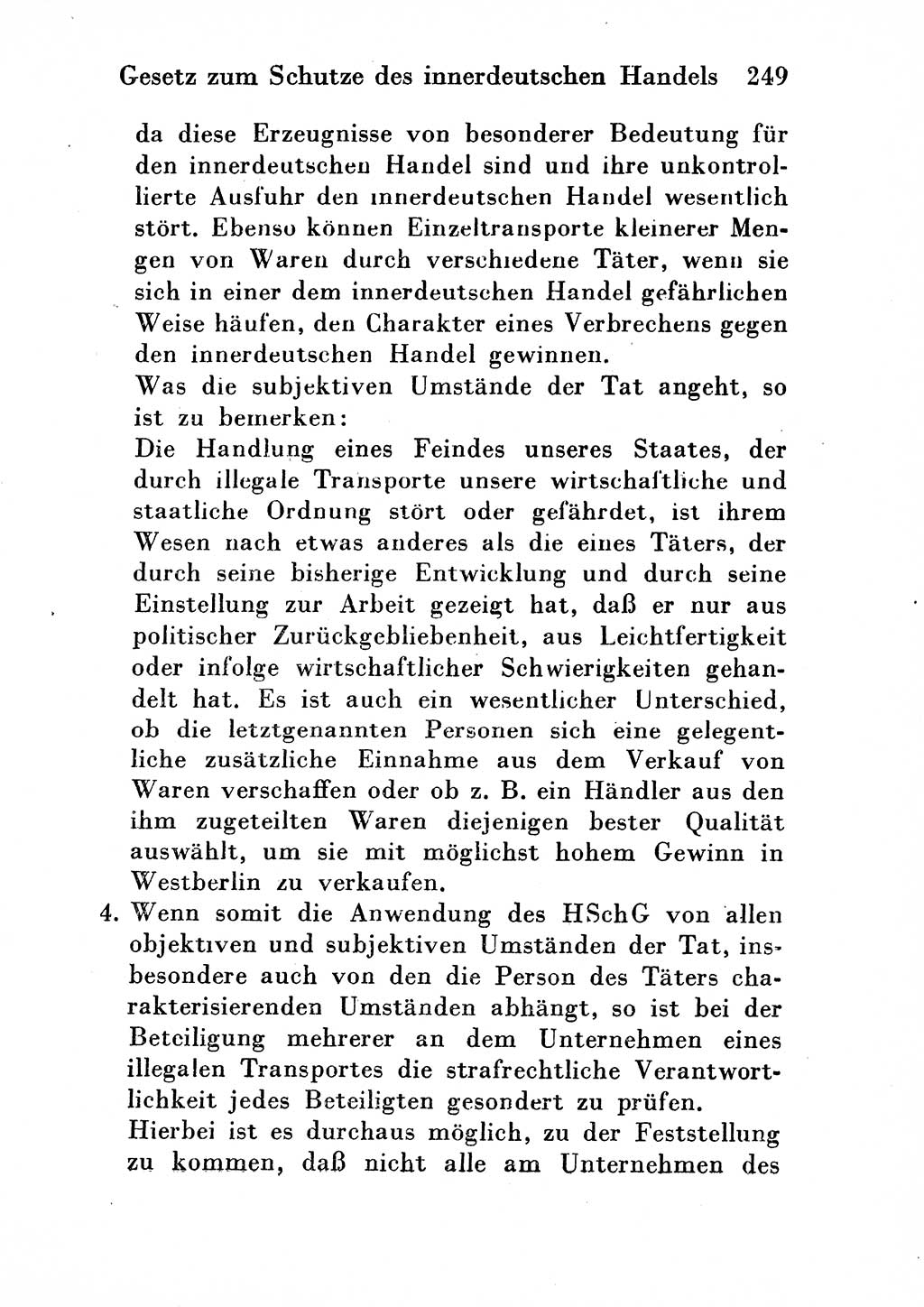 Gesetz zum Schutze des innerdeutschen Handels 249

da diese Erzeugnisse von besonderer Bedeutung für den innerdeutschen Handel sind und ihre unkontrollierte Ausfuhr den innerdeutschen Handel wesentlich stört. Ebenso können Einzeltransporte kleinerer Mengen von Waren durch verschiedene Täter, wenn sie sich in einer dem innerdeutschen Handel gefährlichen Weise häufen, den Charakter eines Verbrechens gegen den innerdeutschen Handel gewinnen.

Was die subjektiven Umstände der Tat angeht, so ist zu bemerken:

Die Handlung eines Feindes unseres Staates, der durch illegale Transporte unsere wirtschaftliche und staatliche Ordnung stört oder gefährdet, ist ihrem Wesen nach etwas anderes als die eines Täters, der durch seine bisherige Entwicklung und durch seine Einstellung zur Arbeit gezeigt hat, daß er nur aus politischer Zurückgebliebenheit, aus Leichtfertigkeit oder infolge wirtschaftlicher Schwierigkeiten gehandelt hat. Es ist auch ein wesentlicher Unterschied, ob die letztgenannten Personen sich eine gelegentliche zusätzliche Einnahme aus dem Verkauf von Waren verschaffen oder ob z. B. ein Händler aus den ihm zugeteilten Waren diejenigen bester Qualität auswählt, um sie mit möglichst hohem Gewinn in Westberlin zu verkaufen.

4. Wenn somit die Anwendung des HSchG von allen objektiven und subjektiven Umständen der Tat, insbesondere auch von den die Person des Täters charakterisierenden Umständen abhängt, so ist bei der Beteiligung mehrerer an dem Unternehmen eines illegalen Transportes die strafrechtliche Verantwortlichkeit jedes Beteiligten gesondert zu prüfen.

Hierbei ist es durchaus möglich, zu der Feststellung zu kommen, daß nicht alle am Unternehmen des